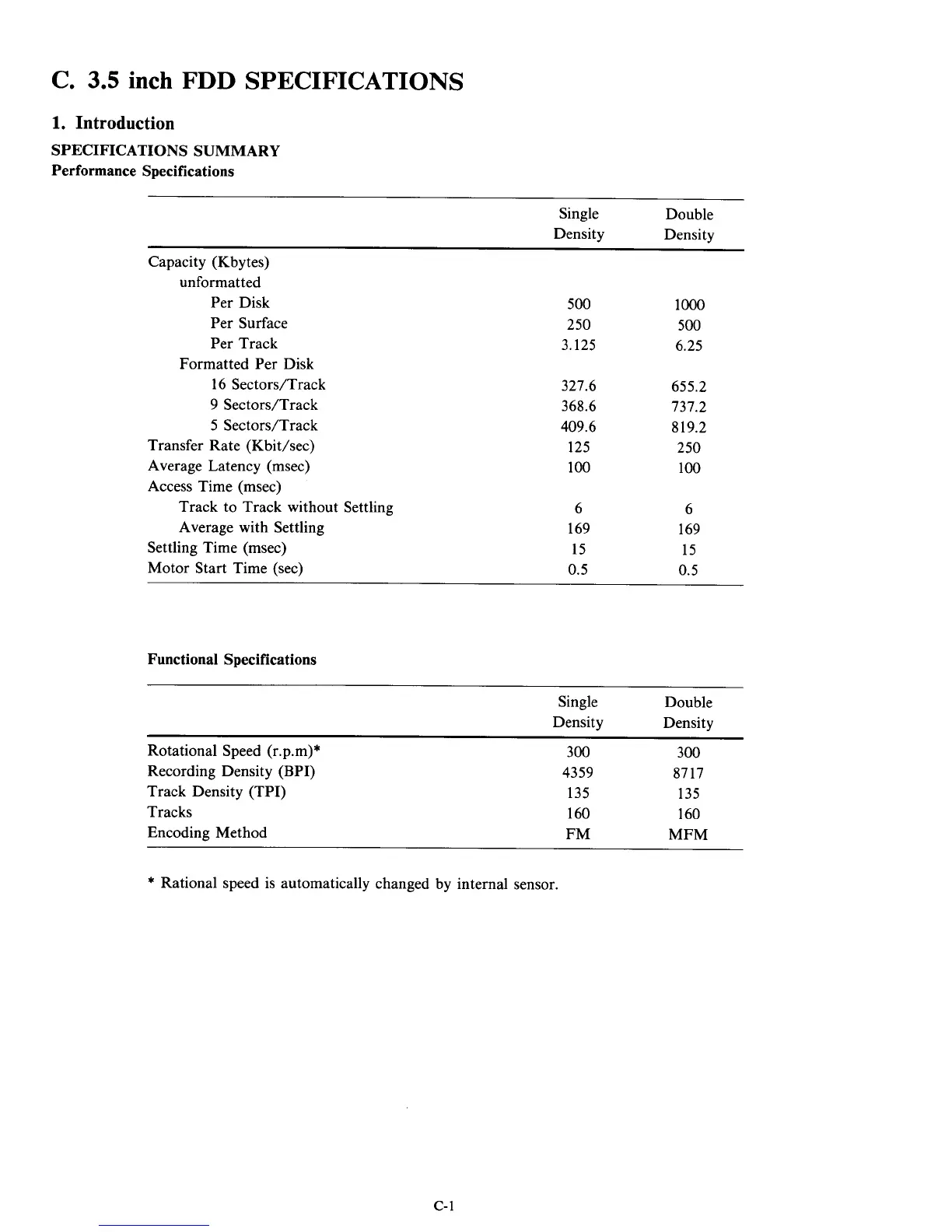 C. 3.5 inch FDD SPECIFICATIONS

1. Introduction

SPECIFICATIONS SUMMARY

Performance Specifications

| | Single Density | Double Density |
|---|---|---|
| Capacity (Kbytes) | | |
| unformatted | | |
| Per Disk | 500 | 1000 |
| Per Surface | 250 | 500 |
| Per Track | 3.125 | 6.25 |
| Formatted Per Disk | | |
| 16 Sectors/Track | 327.6 | 655.2 |
| 9 Sectors/Track | 368.6 | 737.2 |
| 5 Sectors/Track | 409.6 | 819.2 |
| Transfer Rate (Kbit/sec) | 125 | 250 |
| Average Latency (msec) | 100 | 100 |
| Access Time (msec) | | |
| Track to Track without Settling | 6 | 6 |
| Average with Settling | 169 | 169 |
| Settling Time (msec) | 15 | 15 |
| Motor Start Time (sec) | 0.5 | 0.5 |

Functional Specifications

| | Single Density | Double Density |
|---|---|---|
| Rotational Speed (r.p.m)* | 300 | 300 |
| Recording Density (BPI) | 4359 | 8717 |
| Track Density (TPI) | 135 | 135 |
| Tracks | 160 | 160 |
| Encoding Method | FM | MFM |

* Rational speed is automatically changed by internal sensor.

C-1